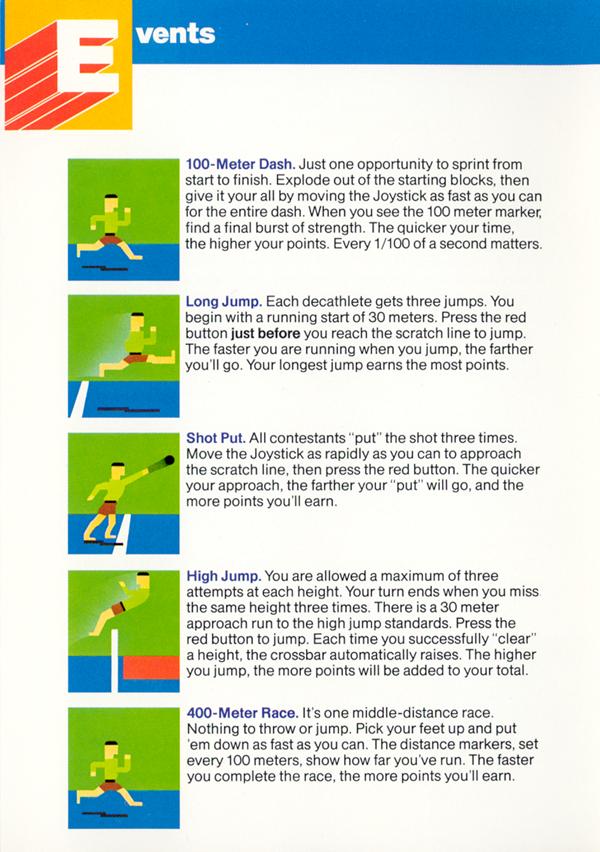 Events

100-Meter Dash. Just one opportunity to sprint from start to finish. Explode out of the starting blocks, then give it your all by moving the Joystick as fast as you can for the entire dash. When you see the 100 meter marker, find a final burst of strength. The quicker your time, the higher your points. Every 1/100 of a second matters.

Long Jump. Each decathlete gets three jumps. You begin with a running start of 30 meters. Press the red button just before you reach the scratch line to jump. The faster you are running when you jump, the farther you'll go. Your longest jump earns the most points.

Shot Put. All contestants "put" the shot three times. Move the Joystick as rapidly as you can to approach the scratch line, then press the red button. The quicker your approach, the farther your "put" will go, and the more points you'll earn.

High Jump. You are allowed a maximum of three attempts at each height. Your turn ends when you miss the same height three times. There is a 30 meter approach run to the high jump standards. Press the red button to jump. Each time you successfully "clear" a height, the crossbar automatically raises. The higher you jump, the more points will be added to your total.

400-Meter Race. It's one middle-distance race. Nothing to throw or jump. Pick your feet up and put 'em down as fast as you can. The distance markers, set every 100 meters, show how far you've run. The faster you complete the race, the more points you'll earn.